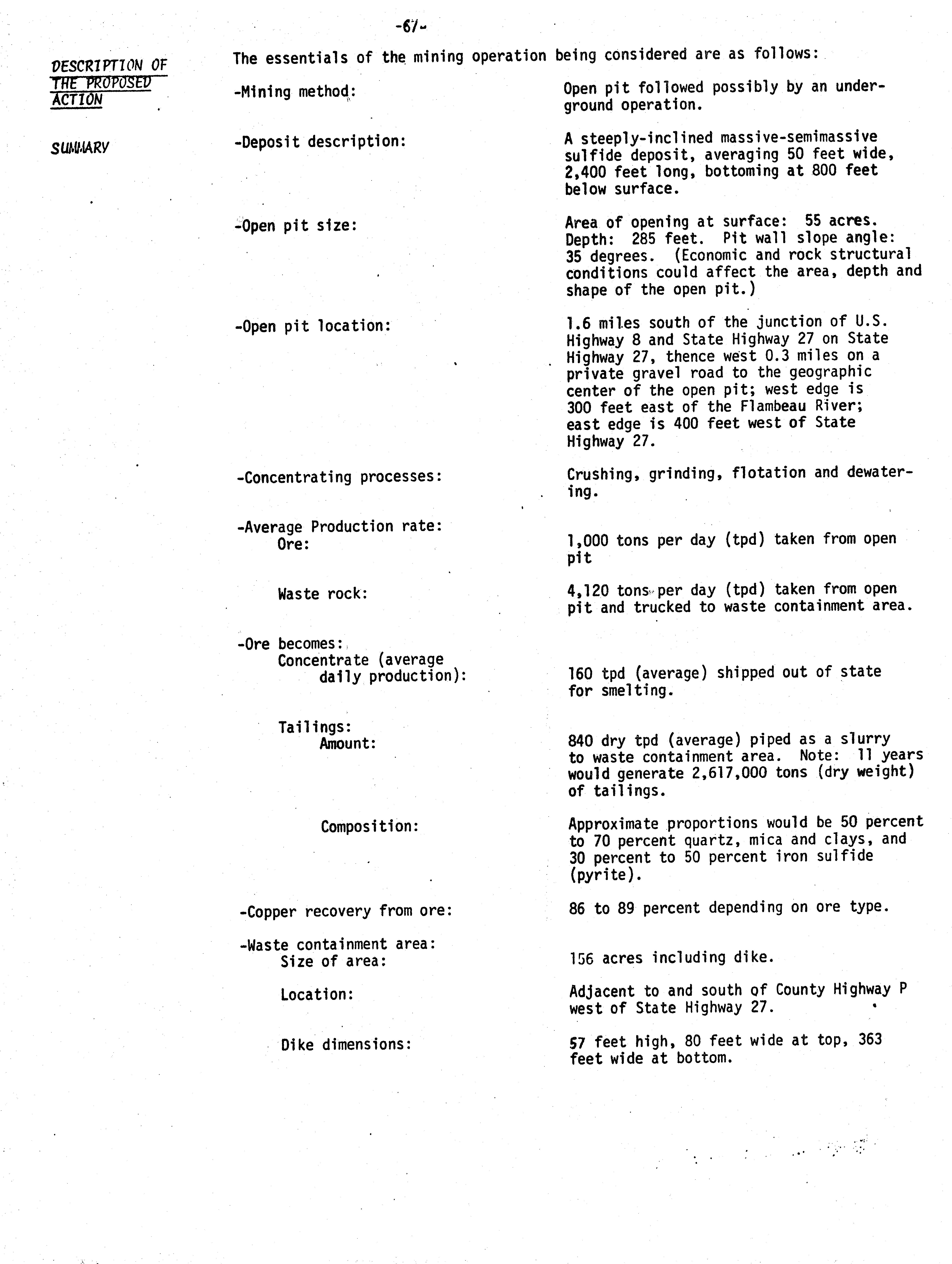 -67-

DESCRIPTION OF THE PROPOSED ACTION

SUMMARY

The essentials of the mining operation being considered are as follows:

-Mining method: Open pit followed possibly by an underground operation.

-Deposit description: A steeply-inclined massive-semimassive sulfide deposit, averaging 50 feet wide, 2,400 feet long, bottoming at 800 feet below surface.

-Open pit size: Area of opening at surface: 55 acres. Depth: 285 feet. Pit wall slope angle: 35 degrees. (Economic and rock structural conditions could affect the area, depth and shape of the open pit.)

-Open pit location: 1.6 miles south of the junction of U.S. Highway 8 and State Highway 27 on State Highway 27, thence west 0.3 miles on a private gravel road to the geographic center of the open pit; west edge is 300 feet east of the Flambeau River; east edge is 400 feet west of State Highway 27.

-Concentrating processes: Crushing, grinding, flotation and dewatering.

-Average Production rate:
Ore: 1,000 tons per day (tpd) taken from open pit

Waste rock: 4,120 tons per day (tpd) taken from open pit and trucked to waste containment area.

-Ore becomes:
Concentrate (average daily production): 160 tpd (average) shipped out of state for smelting.

Tailings:
Amount: 840 dry tpd (average) piped as a slurry to waste containment area. Note: 11 years would generate 2,617,000 tons (dry weight) of tailings.

Composition: Approximate proportions would be 50 percent to 70 percent quartz, mica and clays, and 30 percent to 50 percent iron sulfide (pyrite).

-Copper recovery from ore: 86 to 89 percent depending on ore type.

-Waste containment area:
Size of area: 156 acres including dike.

Location: Adjacent to and south of County Highway P west of State Highway 27.

Dike dimensions: 57 feet high, 80 feet wide at top, 363 feet wide at bottom.